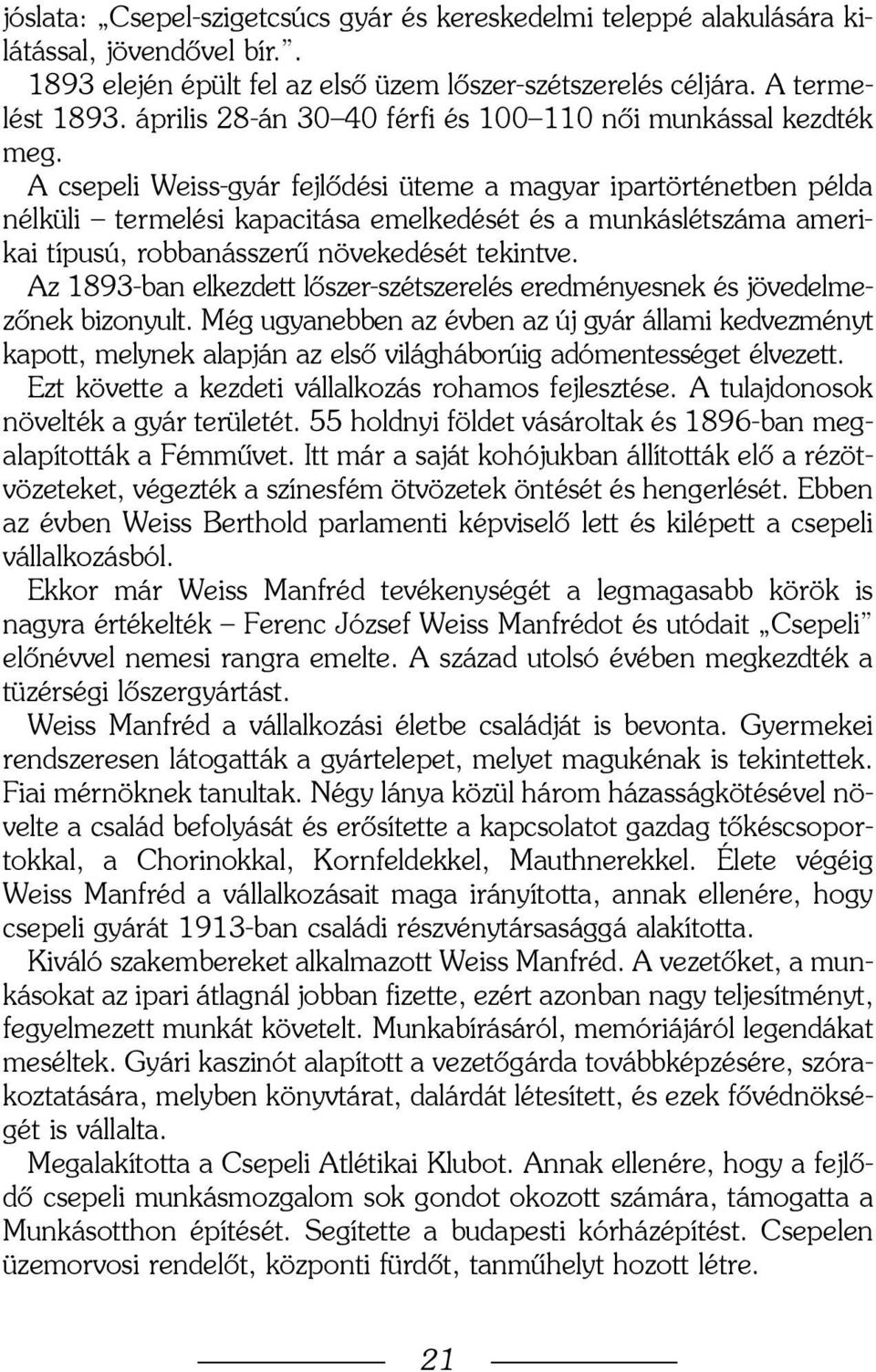 jóslata: „Csepel-szigetcsúcs gyár és kereskedelmi teleppé alakulására kilátással, jövendővel bír.”.

1893 elején épült fel az első üzem lőszer-szétszerelés céljára. A termelést 1893. április 28-án 30–40 férfi és 100–110 női munkással kezdték meg.

A csepeli Weiss-gyár fejlődési üteme a magyar ipartörténetben példa nélküli – termelési kapacitása emelkedését és a munkáslétszáma amerikai típusú, robbanásszerű növekedését tekintve.

Az 1893-ban elkezdett lőszer-szétszerelés eredményesnek és jövedelmezőnek bizonyult. Még ugyanebben az évben az új gyár állami kedvezményt kapott, melynek alapján az első világháborúig adómentességet élvezett.

Ezt követte a kezdeti vállalkozás rohamos fejlesztése. A tulajdonosok növelték a gyár területét. 55 holdnyi földet vásároltak és 1896-ban megalapították a Fémművet. Itt már a saját kohójukban állították elő a rézötvözeteket, végezték a színesfém ötvözetek öntését és hengerlését. Ebben az évben Weiss Berthold parlamenti képviselő lett és kilépett a csepeli vállalkozásból.

Ekkor már Weiss Manfréd tevékenységét a legmagasabb körök is nagyra értékelték – Ferenc József Weiss Manfrédot és utódait „Csepeli” előnévvel nemesi rangra emelte. A század utolsó évében megkezdték a tüzérségi lőszergyártást.

Weiss Manfréd a vállalkozási életbe családját is bevonta. Gyermekei rendszeresen látogatták a gyártelepet, melyet magukénak is tekintettek. Fiai mérnöknek tanultak. Négy lánya közül három házasságkötésével növelte a család befolyását és erősítette a kapcsolatot gazdag tőkéscsoportokkal, a Chorinokkal, Kornfeldekkel, Mauthnerekkel. Élete végéig Weiss Manfréd a vállalkozásait maga irányította, annak ellenére, hogy csepeli gyárát 1913-ban családi részvénytársasággá alakította.

Kiváló szakembereket alkalmazott Weiss Manfréd. A vezetőket, a munkásokat az ipari átlagnál jobban fizette, ezért azonban nagy teljesítményt, fegyelmezett munkát követelt. Munkabírásáról, memóriájáról legendákat meséltek. Gyári kaszinót alapított a vezetőgárda továbbképzésére, szórakoztatására, melyben könyvtárat, dalárdát létesített, és ezek fővédnökségét is vállalta.

Megalakította a Csepeli Atlétikai Klubot. Annak ellenére, hogy a fejlődő csepeli munkásmozgalom sok gondot okozott számára, támogatta a Munkásotthon építését. Segítette a budapesti kórházépítést. Csepelen üzemorvosi rendelőt, központi fürdőt, tanműhelyt hozott létre.

21